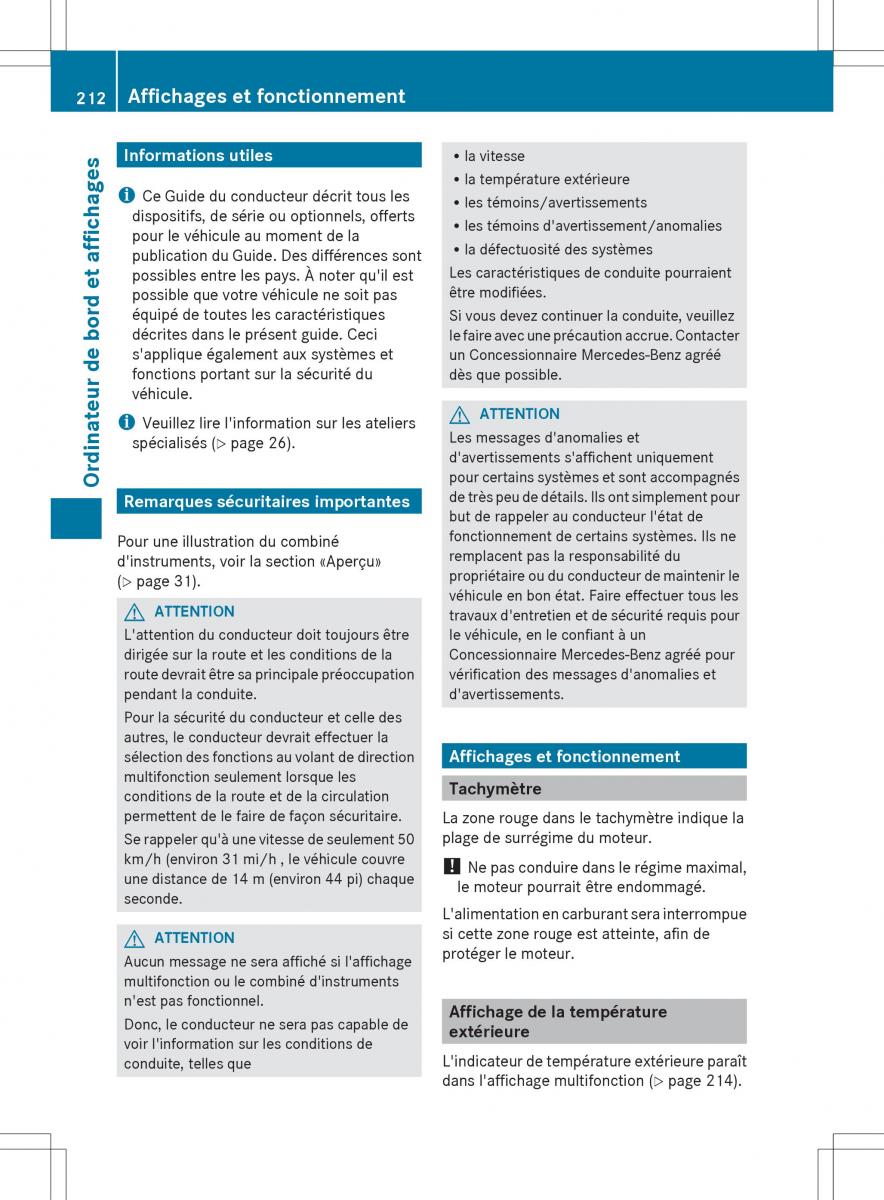 212 Affichages et fonctionnement

Ordinateur de bord et affichages

Informations utiles

Ce Guide du conducteur décrit tous les dispositifs, de série ou optionnels, offerts pour le véhicule au moment de la publication du Guide. Des différences sont possibles entre les pays. À noter qu'il est possible que votre véhicule ne soit pas équipé de toutes les caractéristiques décrites dans le présent guide. Ceci s'applique également aux systèmes et fonctions portant sur la sécurité du véhicule.

Veuillez lire l'information sur les ateliers spécialisés (▷ page 26).

Remarques sécuritaires importantes

Pour une illustration du combiné d'instruments, voir la section «Aperçu» (▷ page 31).

ATTENTION
L'attention du conducteur doit toujours être dirigée sur la route et les conditions de la route devrait être sa principale préoccupation pendant la conduite.

Pour la sécurité du conducteur et celle des autres, le conducteur devrait effectuer la sélection des fonctions au volant de direction multifonction seulement lorsque les conditions de la route et de la circulation permettent de le faire de façon sécuritaire.

Se rappeler qu'à une vitesse de seulement 50 km/h (environ 31 mi/h , le véhicule couvre une distance de 14 m (environ 44 pi) chaque seconde.

ATTENTION
Aucun message ne sera affiché si l'affichage multifonction ou le combiné d'instruments n'est pas fonctionnel.

Donc, le conducteur ne sera pas capable de voir l'information sur les conditions de conduite, telles que

• la vitesse
• la température extérieure
• les témoins/avertissements
• les témoins d'avertissement/anomalies
• la défectuosité des systèmes

Les caractéristiques de conduite pourraient être modifiées.

Si vous devez continuer la conduite, veuillez le faire avec une précaution accrue. Contacter un Concessionnaire Mercedes-Benz agréé dès que possible.

ATTENTION
Les messages d'anomalies et d'avertissements s'affichent uniquement pour certains systèmes et sont accompagnés de très peu de détails. Ils ont simplement pour but de rappeler au conducteur l'état de fonctionnement de certains systèmes. Ils ne remplacent pas la responsabilité du propriétaire ou du conducteur de maintenir le véhicule en bon état. Faire effectuer tous les travaux d'entretien et de sécurité requis pour le véhicule, en le confiant à un Concessionnaire Mercedes-Benz agréé pour vérification des messages d'anomalies et d'avertissements.

Affichages et fonctionnement

Tachymètre

La zone rouge dans le tachymètre indique la plage de surrégime du moteur.

! Ne pas conduire dans le régime maximal, le moteur pourrait être endommagé.

L'alimentation en carburant sera interrompue si cette zone rouge est atteinte, afin de protéger le moteur.

Affichage de la température extérieure

L'indicateur de température extérieure paraît dans l'affichage multifonction (▷ page 214).